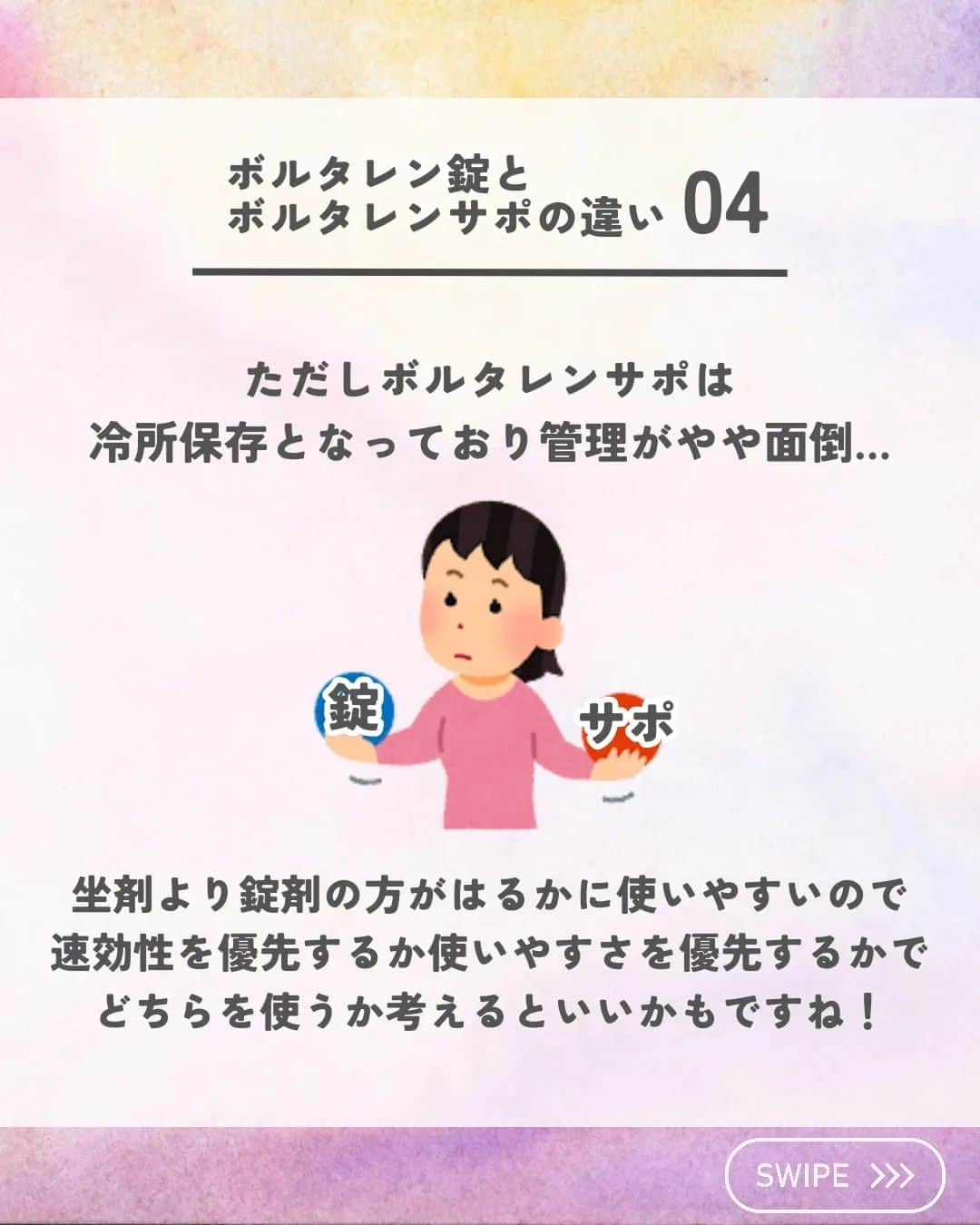 ボルタレン錠と
ボルタレンサポの違い 04

ただしボルタレンサポは
冷所保存となっており管理がやや面倒…

錠

サポ

坐剤より錠剤の方がはるかに使いやすいので
速効性を優先するか使いやすさを優先するかで
どちらを使うか考えるといいかもですね！

SWIPE >>>